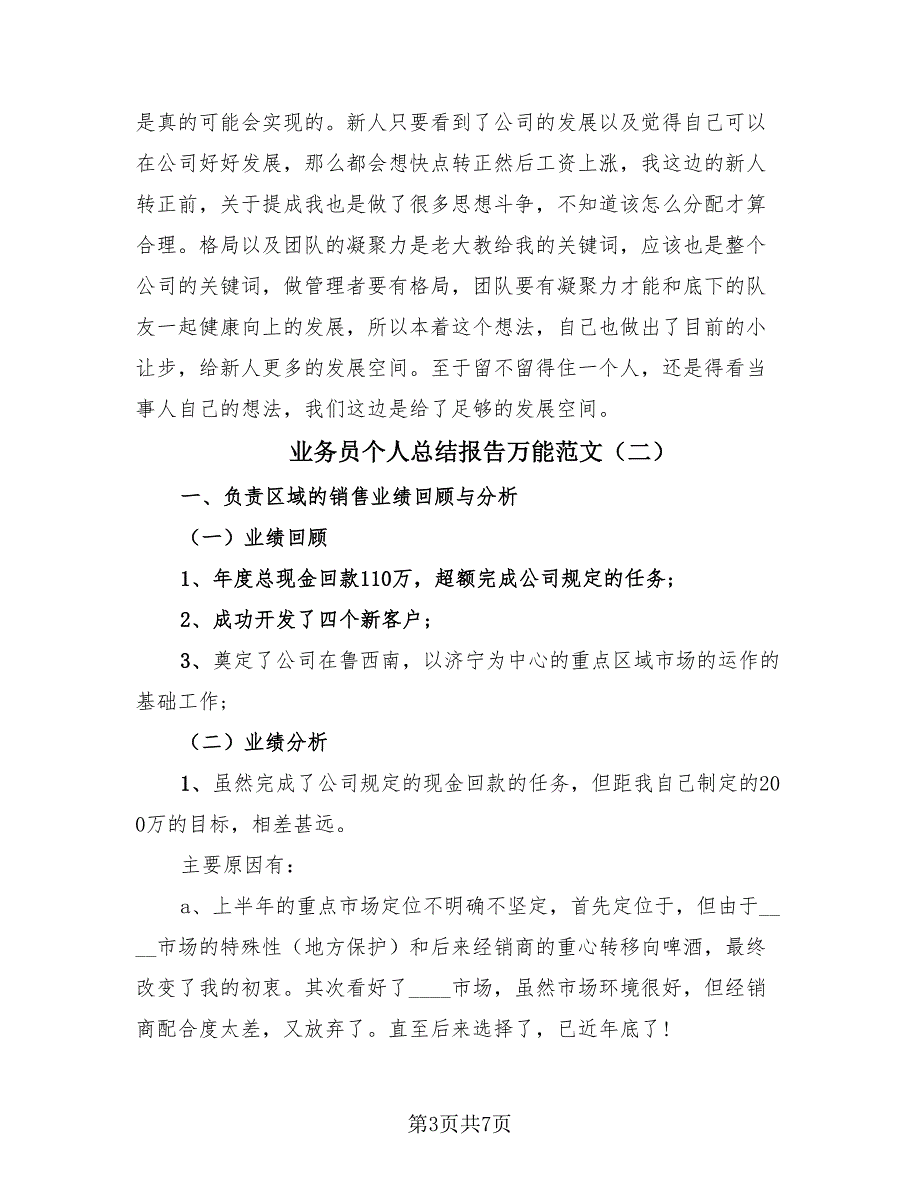 是真的可能会实现的。新人只要看到了公司的发展以及觉得自己可以在公司好好发展，那么都会想快点转正然后工资上涨，我这边的新人转正前，关于提成我也是做了很多思想斗争，不知道该怎么分配才算合理。格局以及团队的凝聚力是老大教给我的关键词，应该也是整个公司的关键词，做管理者要有格局，团队要有凝聚力才能和底下的队友一起健康向上的发展，所以本着这个想法，自己也做出了目前的小让步，给新人更多的发展空间。至于留不留得住一个人，还是得看当事人自己的想法，我们这边是给了足够的发展空间。

业务员个人总结报告万能范文（二）

一、负责区域的销售业绩回顾与分析

（一）业绩回顾

1、年度总现金回款110万，超额完成公司规定的任务；

2、成功开发了四个新客户；

3、奠定了公司在鲁西南，以济宁为中心的重点区域市场的运作的基础工作；

（二）业绩分析

1、虽然完成了公司规定的现金回款的任务，但距我自己制定的200万的目标，相差甚远。

主要原因有：

a、上半年的重点市场定位不明确不坚定，首先定位于，但由于____市场的特殊性（地方保护）和后来经销商的重心转移向啤酒，最终改变了我的初衷。其次看好了____市场，虽然市场环境很好，但经销商配合度太差，又放弃了。直至后来选择了，已近年底了！

第3页共7页